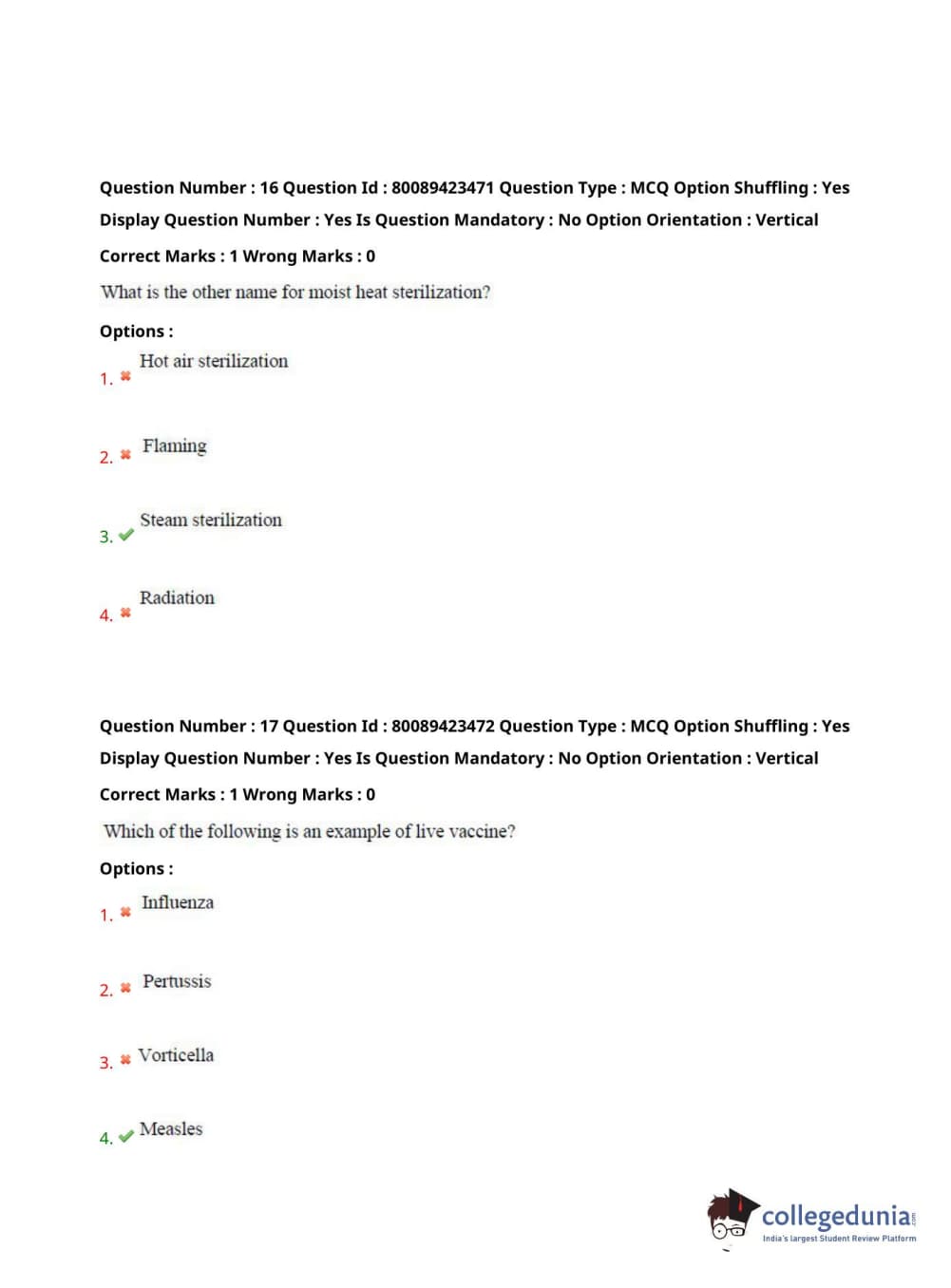 Question Number : 16 Question Id : 80089423471 Question Type : MCQ Option Shuffling : Yes Display Question Number : Yes Is Question Mandatory : No Option Orientation : Vertical

Correct Marks : 1 Wrong Marks : 0

What is the other name for moist heat sterilization?

Options :

1. ✖ Hot air sterilization

2. ✖ Flaming

3. ✔ Steam sterilization

4. ✖ Radiation

Question Number : 17 Question Id : 80089423472 Question Type : MCQ Option Shuffling : Yes Display Question Number : Yes Is Question Mandatory : No Option Orientation : Vertical

Correct Marks : 1 Wrong Marks : 0

Which of the following is an example of live vaccine?

Options :

1. ✖ Influenza

2. ✖ Pertussis

3. ✖ Vorticella

4. ✔ Measles

collegedunia.com
India's largest Student Review Platform